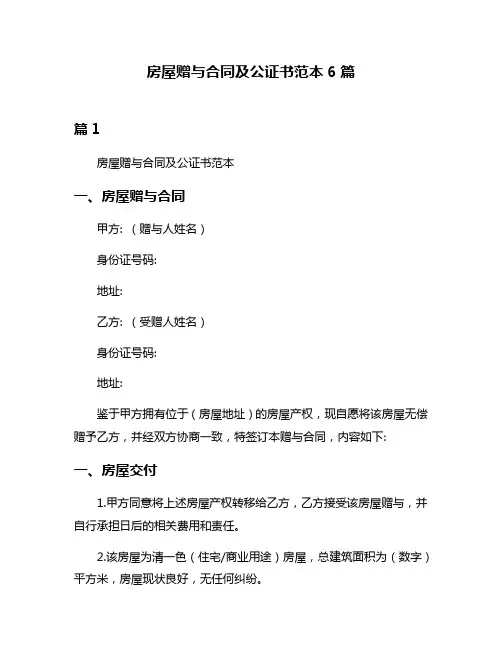 房屋赠与合同及公证书范本 6 篇

篇 1

房屋赠与合同及公证书范本

一、房屋赠与合同

甲方：（赠与人姓名）

身份证号码:

地址:

乙方：（受赠人姓名）

身份证号码:

地址:

鉴于甲方拥有位于（房屋地址）的房屋产权，现自愿将该房屋无偿赠予乙方，并经双方协商一致，特签订本赠与合同，内容如下:

一、房屋交付

1.甲方同意将上述房屋产权转移给乙方，乙方接受该房屋赠与，并自行承担日后的相关费用和责任。

2.该房屋为清一色（住宅/商业用途）房屋，总建筑面积为（数字）平方米，房屋现状良好，无任何纠纷。